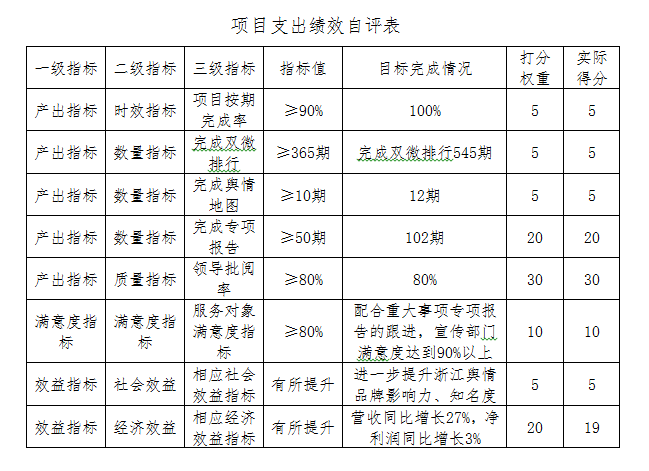 项目支出绩效自评表

| 一级指标 | 二级指标 | 三级指标 | 指标值 | 目标完成情况 | 打分权重 | 实际得分 |
|---|---|---|---|---|---|---|
| 产出指标 | 时效指标 | 项目按期完成率 | ≥90% | 100% | 5 | 5 |
| 产出指标 | 数量指标 | 完成双微排行 | ≥365期 | 完成双微排行545期 | 5 | 5 |
| 产出指标 | 数量指标 | 完成舆情地图 | ≥10期 | 12期 | 5 | 5 |
| 产出指标 | 数量指标 | 完成专项报告 | ≥50期 | 102期 | 20 | 20 |
| 产出指标 | 质量指标 | 领导批阅率 | ≥80% | 80% | 30 | 30 |
| 满意度指标 | 满意度指标 | 服务对象满意度指标 | ≥80% | 配合重大事项专项报告的跟进，宣传部门满意度达到90%以上 | 10 | 10 |
| 效益指标 | 社会效益 | 相应社会效益指标 | 有所提升 | 进一步提升浙江舆情品牌影响力、知名度 | 5 | 5 |
| 效益指标 | 经济效益 | 相应经济效益指标 | 有所提升 | 营收同比增长27%，净利润同比增长3% | 20 | 19 |